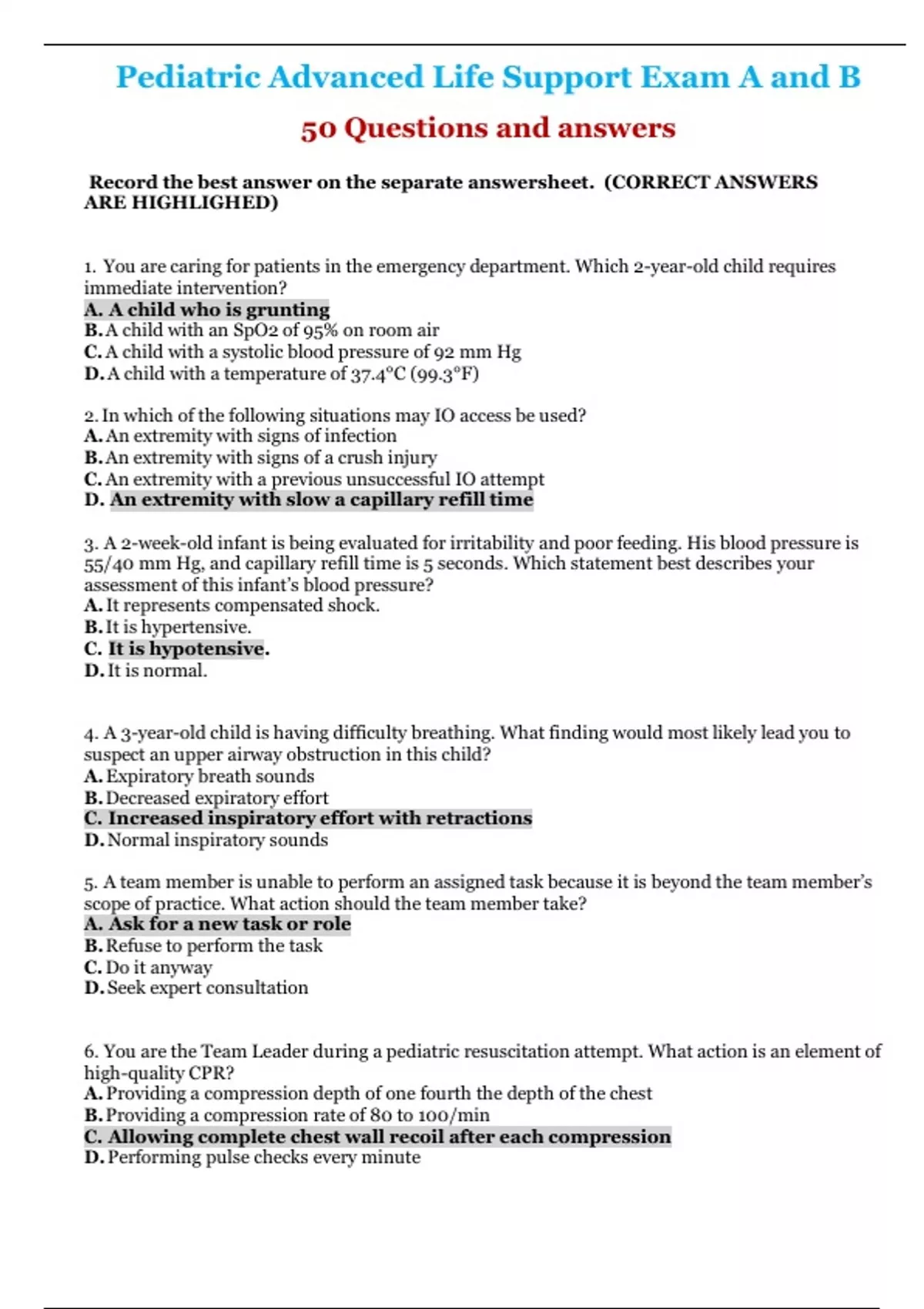 Pediatric Advanced Life Support Exam A and B

50 Questions and answers

Record the best answer on the separate answersheet. (CORRECT ANSWERS ARE HIGHLIGHED)

1. You are caring for patients in the emergency department. Which 2-year-old child requires immediate intervention?
A. A child who is grunting
B. A child with an SpO2 of 95% on room air
C. A child with a systolic blood pressure of 92 mm Hg
D. A child with a temperature of 37.4°C (99.3°F)

2. In which of the following situations may IO access be used?
A. An extremity with signs of infection
B. An extremity with signs of a crush injury
C. An extremity with a previous unsuccessful IO attempt
D. An extremity with slow a capillary refill time

3. A 2-week-old infant is being evaluated for irritability and poor feeding. His blood pressure is 55/40 mm Hg, and capillary refill time is 5 seconds. Which statement best describes your assessment of this infant's blood pressure?
A. It represents compensated shock.
B. It is hypertensive.
C. It is hypotensive.
D. It is normal.

4. A 3-year-old child is having difficulty breathing. What finding would most likely lead you to suspect an upper airway obstruction in this child?
A. Expiratory breath sounds
B. Decreased expiratory effort
C. Increased inspiratory effort with retractions
D. Normal inspiratory sounds

5. A team member is unable to perform an assigned task because it is beyond the team member's scope of practice. What action should the team member take?
A. Ask for a new task or role
B. Refuse to perform the task
C. Do it anyway
D. Seek expert consultation

6. You are the Team Leader during a pediatric resuscitation attempt. What action is an element of high-quality CPR?
A. Providing a compression depth of one fourth the depth of the chest
B. Providing a compression rate of 80 to 100/min
C. Allowing complete chest wall recoil after each compression
D. Performing pulse checks every minute